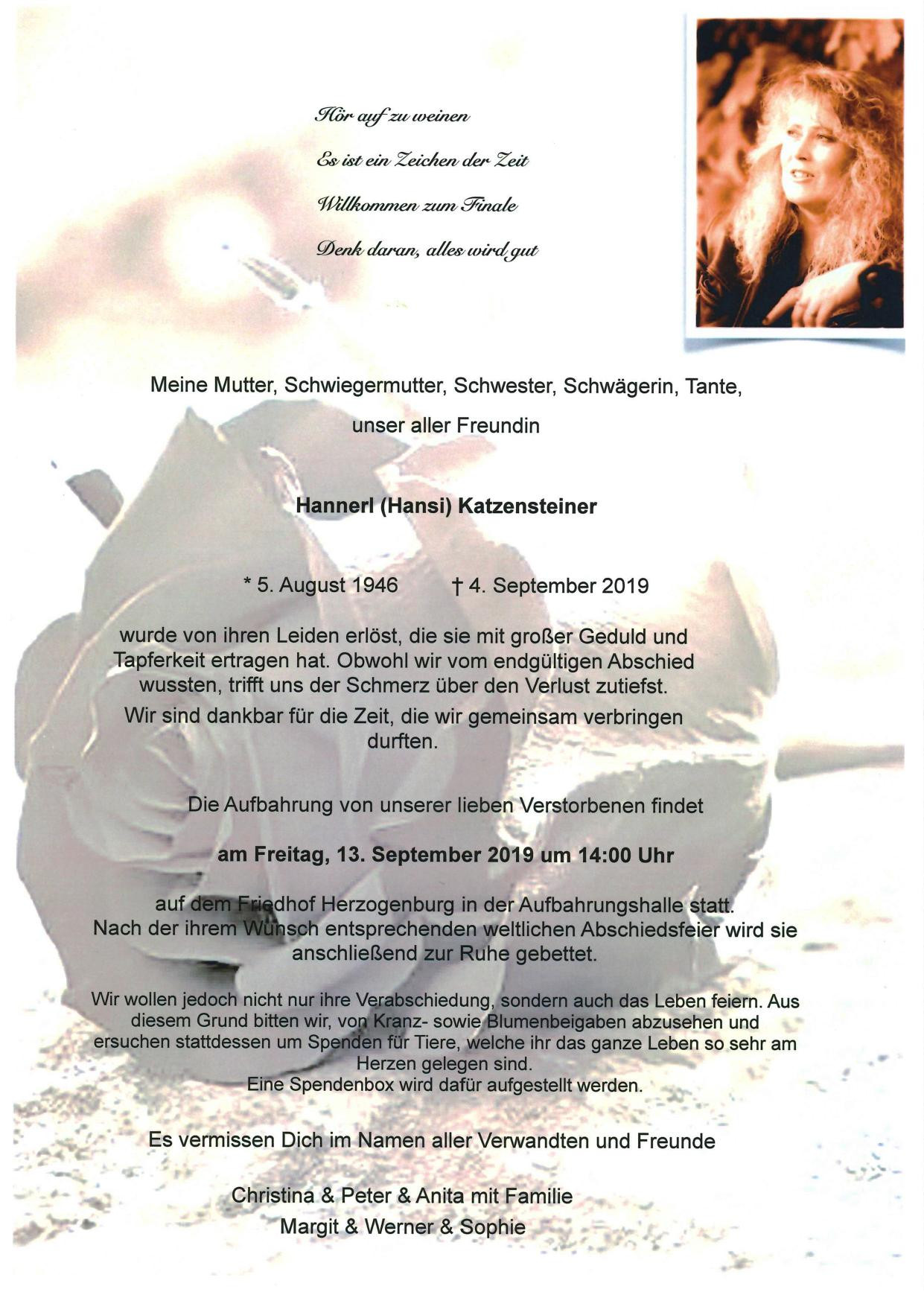 Hör auf zu weinen

Es ist ein Zeichen der Zeit

Willkommen zum Finale

Denk daran, alles wird gut

Meine Mutter, Schwiegermutter, Schwester, Schwägerin, Tante,

unser aller Freundin

Hannerl (Hansi) Katzensteiner

* 5. August 1946    † 4. September 2019

wurde von ihren Leiden erlöst, die sie mit großer Geduld und Tapferkeit ertragen hat. Obwohl wir vom endgültigen Abschied wussten, trifft uns der Schmerz über den Verlust zutiefst.

Wir sind dankbar für die Zeit, die wir gemeinsam verbringen durften.

Die Aufbahrung von unserer lieben Verstorbenen findet

am Freitag, 13. September 2019 um 14:00 Uhr

auf dem Friedhof Herzogenburg in der Aufbahrungshalle statt.
Nach der ihrem Wunsch entsprechenden weltlichen Abschiedsfeier wird sie anschließend zur Ruhe gebettet.

Wir wollen jedoch nicht nur ihre Verabschiedung, sondern auch das Leben feiern. Aus diesem Grund bitten wir, von Kranz- sowie Blumenbeigaben abzusehen und ersuchen stattdessen um Spenden für Tiere, welche ihr das ganze Leben so sehr am Herzen gelegen sind.
Eine Spendenbox wird dafür aufgestellt werden.

Es vermissen Dich im Namen aller Verwandten und Freunde

Christina & Peter & Anita mit Familie
Margit & Werner & Sophie